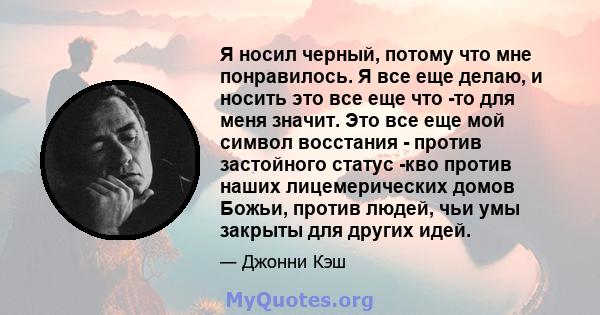 Я носил черный, потому что мне понравилось. Я все еще делаю, и носить это все еще что -то для меня значит. Это все еще мой символ восстания - против застойного статус -кво против наших лицемерических домов Божьи, против людей, чьи умы закрыты для других идей.

— Джонни Кэш

MyQuotes.org